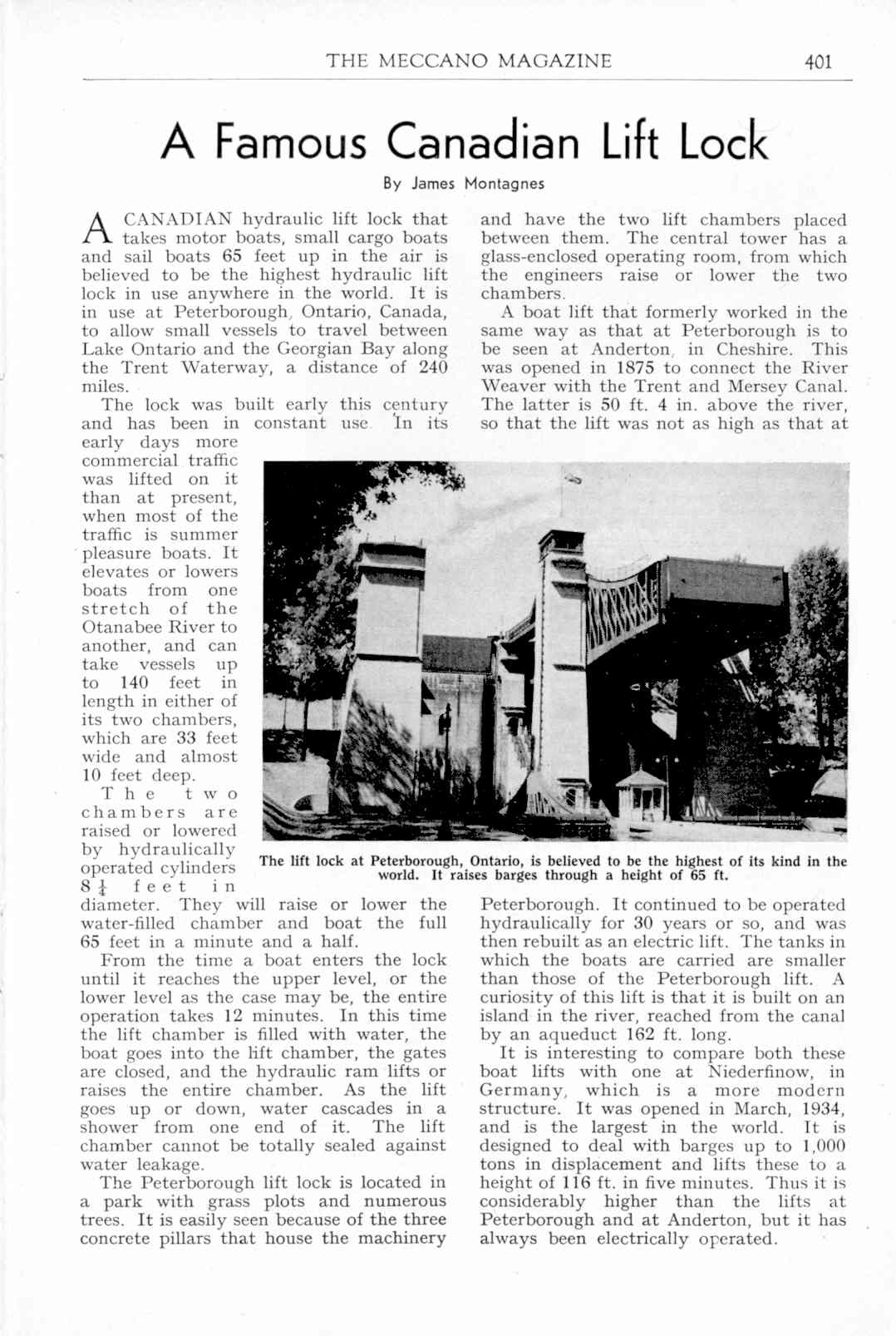 THE MECCANO MAGAZINE 401

A Famous Canadian Lift Lock

By James Montagnes

A CANADIAN hydraulic lift lock that takes motor boats, small cargo boats and sail boats 65 feet up in the air is believed to be the highest hydraulic lift lock in use anywhere in the world. It is in use at Peterborough, Ontario, Canada, to allow small vessels to travel between Lake Ontario and the Georgian Bay along the Trent Waterway, a distance of 240 miles.

The lock was built early this century and has been in constant use. In its early days more commercial traffic was lifted on it than at present, when most of the traffic is summer pleasure boats. It elevates or lowers boats from one stretch of the Otanabee River to another, and can take vessels up to 140 feet in length in either of its two chambers, which are 33 feet wide and almost 10 feet deep.

The two chambers are raised or lowered by hydraulically operated cylinders $8\frac{1}{4}$ feet in diameter. They will raise or lower the water-filled chamber and boat the full 65 feet in a minute and a half.

From the time a boat enters the lock until it reaches the upper level, or the lower level as the case may be, the entire operation takes 12 minutes. In this time the lift chamber is filled with water, the boat goes into the lift chamber, the gates are closed, and the hydraulic ram lifts or raises the entire chamber. As the lift goes up or down, water cascades in a shower from one end of it. The lift chamber cannot be totally sealed against water leakage.

The Peterborough lift lock is located in a park with grass plots and numerous trees. It is easily seen because of the three concrete pillars that house the machinery and have the two lift chambers placed between them. The central tower has a glass-enclosed operating room, from which the engineers raise or lower the two chambers.

A boat lift that formerly worked in the same way as that at Peterborough is to be seen at Anderton, in Cheshire. This was opened in 1875 to connect the River Weaver with the Trent and Mersey Canal. The latter is 50 ft. 4 in. above the river, so that the lift was not as high as that at Peterborough. It continued to be operated hydraulically for 30 years or so, and was then rebuilt as an electric lift. The tanks in which the boats are carried are smaller than those of the Peterborough lift. A curiosity of this lift is that it is built on an island in the river, reached from the canal by an aqueduct 162 ft. long.

It is interesting to compare both these boat lifts with one at Niederfinow, in Germany, which is a more modern structure. It was opened in March, 1934, and is the largest in the world. It is designed to deal with barges up to 1,000 tons in displacement and lifts these to a height of 116 ft. in five minutes. Thus it is considerably higher than the lifts at Peterborough and at Anderton, but it has always been electrically operated.

The lift lock at Peterborough, Ontario, is believed to be the highest of its kind in the world. It raises barges through a height of 65 ft.